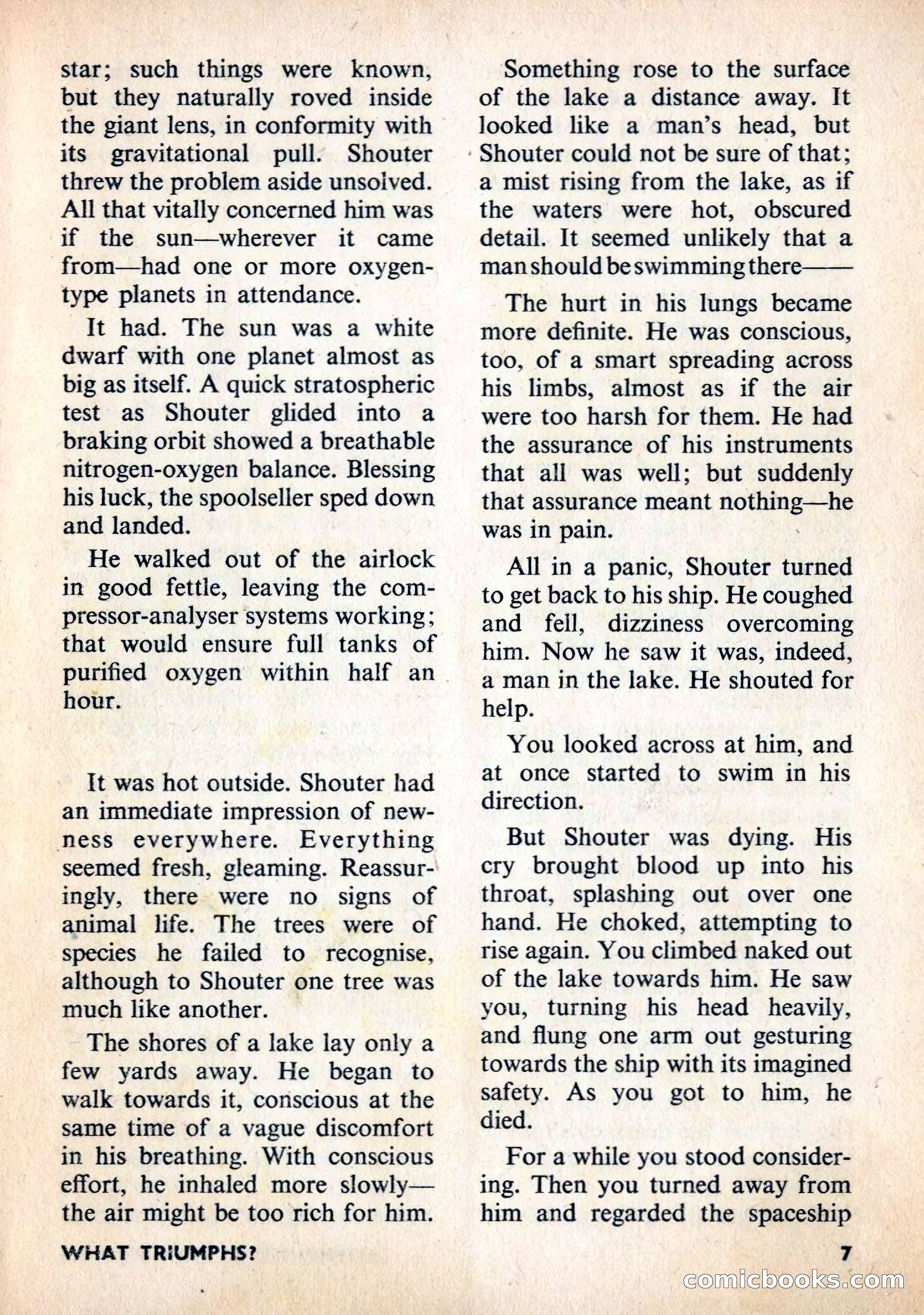 star; such things were known, but they naturally roved inside the giant lens, in conformity with its gravitational pull. Shouter threw the problem aside unsolved. All that vitally concerned him was if the sun—wherever it came from—had one or more oxygen-type planets in attendance.

It had. The sun was a white dwarf with one planet almost as big as itself. A quick stratospheric test as Shouter glided into a braking orbit showed a breathable nitrogen-oxygen balance. Blessing his luck, the spoolseller sped down and landed.

He walked out of the airlock in good fettle, leaving the compressor-analyser systems working; that would ensure full tanks of purified oxygen within half an hour.

It was hot outside. Shouter had an immediate impression of newness everywhere. Everything seemed fresh, gleaming. Reassuringly, there were no signs of animal life. The trees were of species he failed to recognise, although to Shouter one tree was much like another.

The shores of a lake lay only a few yards away. He began to walk towards it, conscious at the same time of a vague discomfort in his breathing. With conscious effort, he inhaled more slowly—the air might be too rich for him.

Something rose to the surface of the lake a distance away. It looked like a man's head, but Shouter could not be sure of that; a mist rising from the lake, as if the waters were hot, obscured detail. It seemed unlikely that a man should be swimming there——

The hurt in his lungs became more definite. He was conscious, too, of a smart spreading across his limbs, almost as if the air were too harsh for them. He had the assurance of his instruments that all was well; but suddenly that assurance meant nothing—he was in pain.

All in a panic, Shouter turned to get back to his ship. He coughed and fell, dizziness overcoming him. Now he saw it was, indeed, a man in the lake. He shouted for help.

You looked across at him, and at once started to swim in his direction.

But Shouter was dying. His cry brought blood up into his throat, splashing out over one hand. He choked, attempting to rise again. You climbed naked out of the lake towards him. He saw you, turning his head heavily, and flung one arm out gesturing towards the ship with its imagined safety. As you got to him, he died.

For a while you stood considering. Then you turned away from him and regarded the spaceship

WHAT TRIUMPHS?

7

comicbooks.com